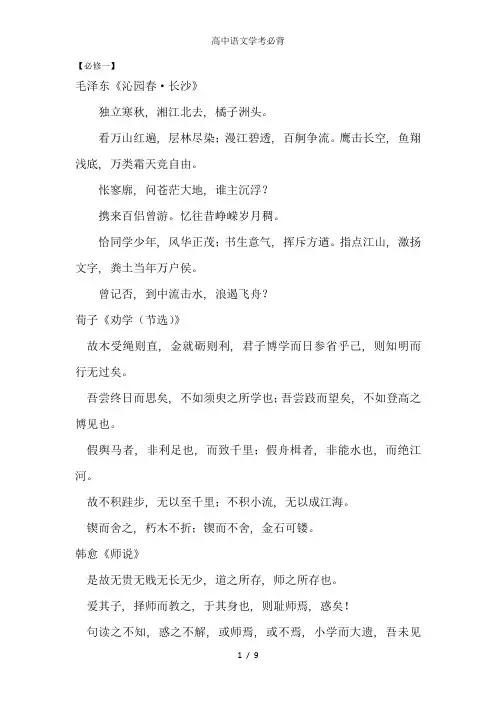 高中语文学考必背

【必修一】
毛泽东《沁园春·长沙》

独立寒秋，湘江北去，橘子洲头。

看万山红遍，层林尽染；漫江碧透，百舸争流。鹰击长空，鱼翔浅底，万类霜天竞自由。

怅寥廓，问苍茫大地，谁主沉浮？

携来百侣曾游。忆往昔峥嵘岁月稠。

恰同学少年，风华正茂；书生意气，挥斥方遒。指点江山，激扬文字，粪土当年万户侯。

曾记否，到中流击水，浪遏飞舟？

荀子《劝学（节选）》

故木受绳则直，金就砺则利，君子博学而日参省乎己，则知明而行无过矣。

吾尝终日而思矣，不如须臾之所学也；吾尝跂而望矣，不如登高之博见也。

假舆马者，非利足也，而致千里；假舟楫者，非能水也，而绝江河。

故不积跬步，无以至千里；不积小流，无以成江海。

锲而舍之，朽木不折；锲而不舍，金石可镂。

韩愈《师说》

是故无贵无贱无长无少，道之所存，师之所存也。

爱其子，择师而教之，于其身也，则耻师焉，惑矣！

句读之不知，惑之不解，或师焉，或不焉，小学而大遗，吾未见

1 / 9